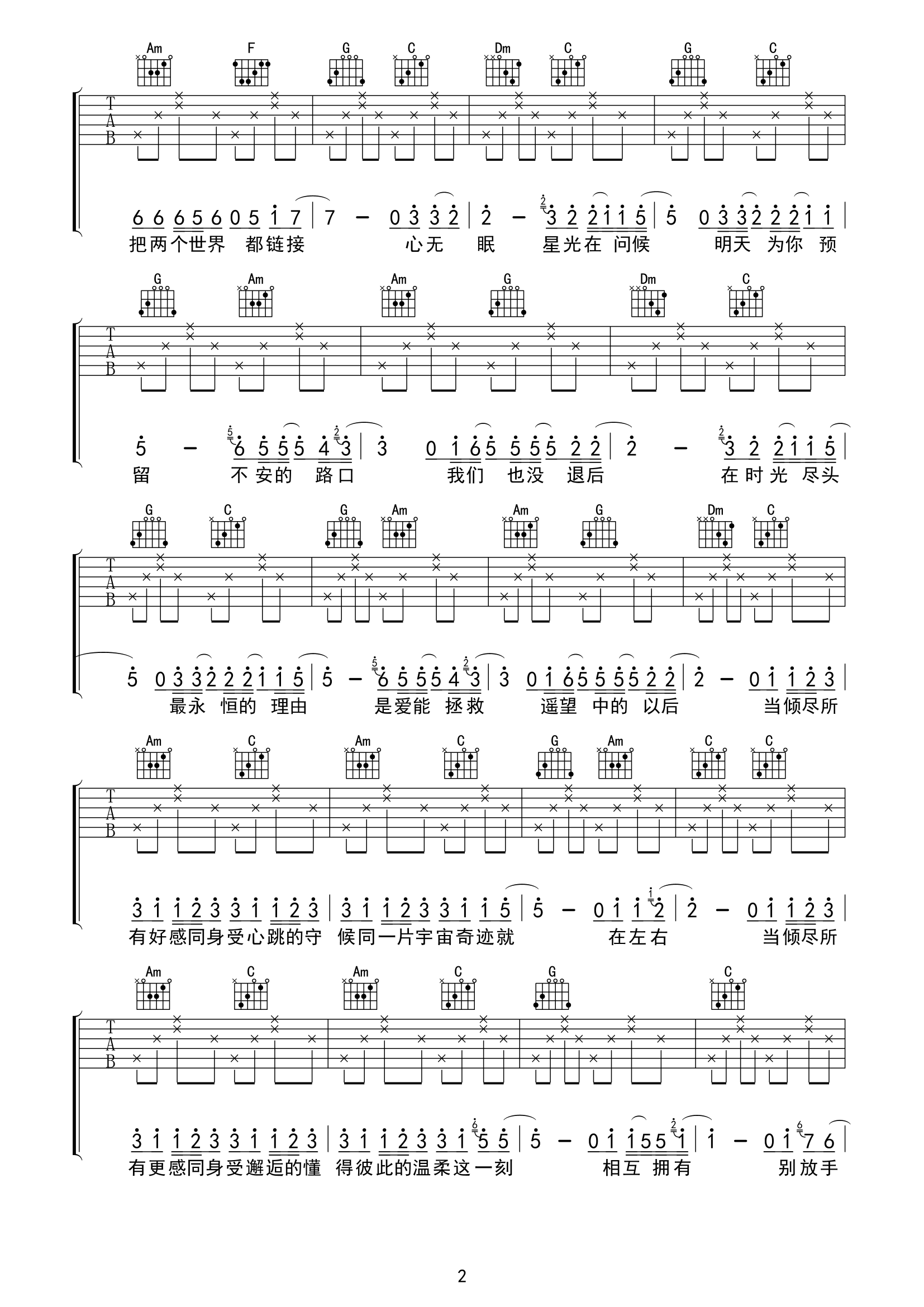 Am F G C Dm C G C

T
A
B

6 6 6 5 6 0 5 1 7 | 7 - 0 3 3 2 | 2 - 3 2 2 1 1 5 | 5 0 3 3 2 2 2 1 1 |
把两个世界 都链接 心无 眠 星光在 问候 明天 为你 预

G Am Am G Dm C

T
A
B

5 - 6 5 5 5 4 3 | 3 0 1 6 5 5 5 5 2 2 | 2 - 3 2 2 1 1 5 |
留 不安的 路口 我们 也没 退后 在时光 尽头

G C G Am Am G Dm C

T
A
B

5 0 3 3 2 2 2 1 1 5 | 5 - 6 5 5 5 4 3 | 3 0 1 6 5 5 5 5 2 2 | 2 - 0 1 1 2 3 |
最永 恒的 理由 是爱能 拯救 遥望 中的 以后 当倾尽所

Am C Am C G Am C C

T
A
B

3 1 1 2 3 3 1 1 2 3 | 3 1 1 2 3 3 1 1 5 | 5 - 0 1 1 2 | 2 - 0 1 1 2 3 |
有好感同身受心跳的守 候同一片宇宙奇迹就 在左右 当倾尽所

Am C Am C G C

T
A
B

3 1 1 2 3 3 1 1 2 3 | 3 1 1 2 3 3 1 5 5 | 5 - 0 1 1 5 5 1 | 1 - 0 1 7 6 |
有更感同身受邂逅的懂 得彼此的温柔这一刻 相互 拥有 别放手

2